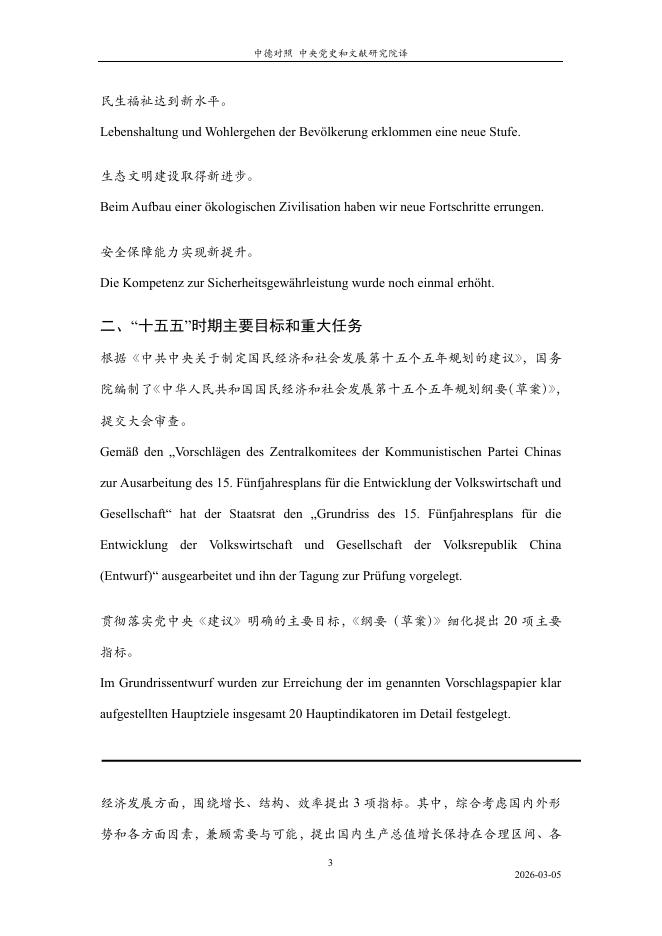 中德对照 中央党史和文献研究院译

民生福祉达到新水平。

Lebenshaltung und Wohlergehen der Bevölkerung erklommen eine neue Stufe.

生态文明建设取得新进步。

Beim Aufbau einer ökologischen Zivilisation haben wir neue Fortschritte errungen.

安全保障能力实现新提升。

Die Kompetenz zur Sicherheitsgewährleistung wurde noch einmal erhöht.

二、“十五五”时期主要目标和重大任务

根据《中共中央关于制定国民经济和社会发展第十五个五年规划的建议》，国务院编制了《中华人民共和国国民经济和社会发展第十五个五年规划纲要（草案）》，提交大会审查。

Gemäß den „Vorschlägen des Zentralkomitees der Kommunistischen Partei Chinas zur Ausarbeitung des 15. Fünfjahresplans für die Entwicklung der Volkswirtschaft und Gesellschaft“ hat der Staatsrat den „Grundriss des 15. Fünfjahresplans für die Entwicklung der Volkswirtschaft und Gesellschaft der Volksrepublik China (Entwurf)“ ausgearbeitet und ihn der Tagung zur Prüfung vorgelegt.

贯彻落实党中央《建议》明确的主要目标，《纲要（草案）》细化提出 20 项主要指标。

Im Grundrissentwurf wurden zur Erreichung der im genannten Vorschlagspapier klar aufgestellten Hauptziele insgesamt 20 Hauptindikatoren im Detail festgelegt.

经济发展方面，围绕增长、结构、效率提出 3 项指标。其中，综合考虑国内外形势和各方面因素，兼顾需要与可能，提出国内生产总值增长保持在合理区间、各

3

2026-03-05